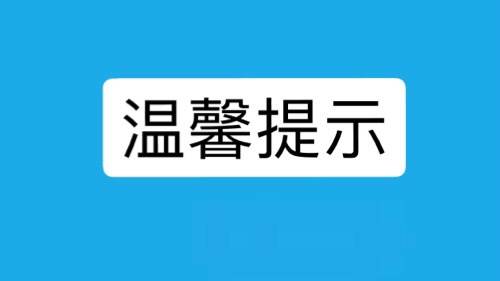 温馨提示